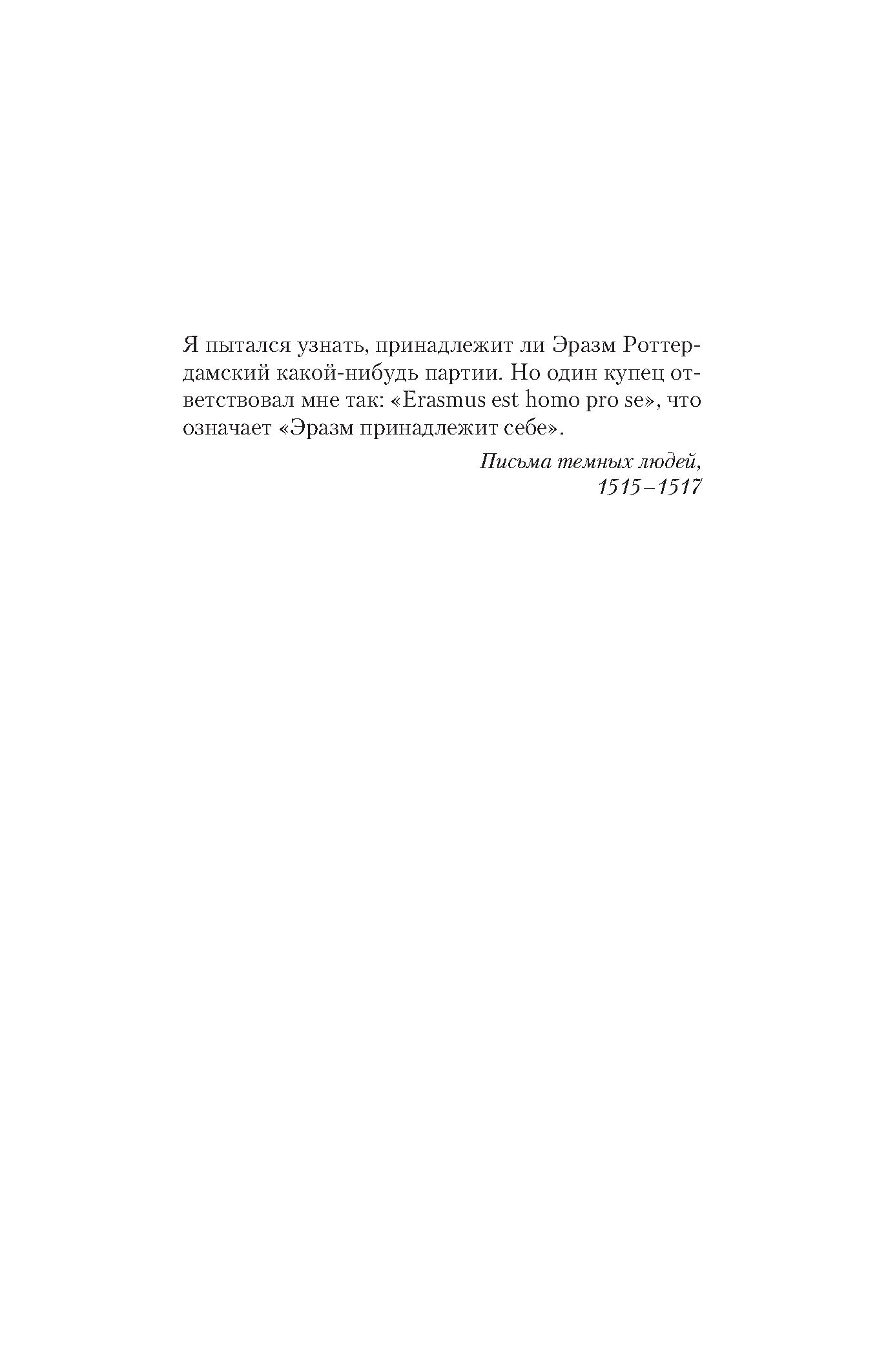 Я пытался узнать, принадлежит ли Эразм Роттердамский какой-нибудь партии. Но один купец ответствовал мне так: «Erasmus est homo pro se», что означает «Эразм принадлежит себе».

Письма темных людей,
1515–1517